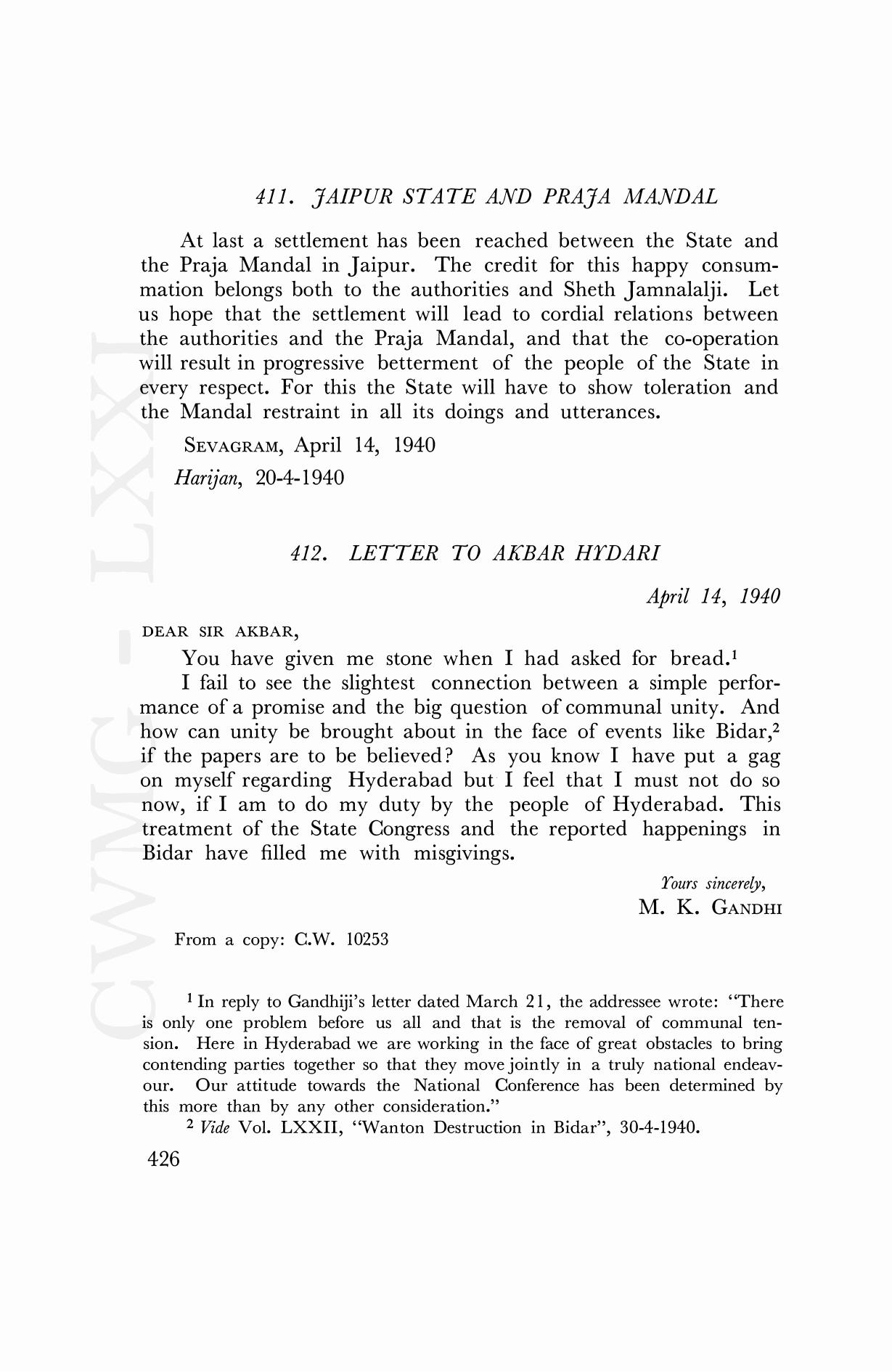 411. JAIPUR STATE AND PRAJA MANDAL

At last a settlement has been reached between the State and the Praja Mandal in Jaipur. The credit for this happy consummation belongs both to the authorities and Sheth Jamnalalji. Let us hope that the settlement will lead to cordial relations between the authorities and the Praja Mandal, and that the co-operation will result in progressive betterment of the people of the State in every respect. For this the State will have to show toleration and the Mandal restraint in all its doings and utterances.

SEVAGRAM, April 14, 1940

Harijan, 20-4-1940

412. LETTER TO AKBAR HYDARI

April 14, 1940

DEAR SIR AKBAR,

You have given me stone when I had asked for bread.$^1$

I fail to see the slightest connection between a simple performance of a promise and the big question of communal unity. And how can unity be brought about in the face of events like Bidar,$^2$ if the papers are to be believed? As you know I have put a gag on myself regarding Hyderabad but I feel that I must not do so now, if I am to do my duty by the people of Hyderabad. This treatment of the State Congress and the reported happenings in Bidar have filled me with misgivings.

Yours sincerely,
M. K. GANDHI

From a copy: C.W. 10253

$^1$ In reply to Gandhiji's letter dated March 21, the addressee wrote: "There is only one problem before us all and that is the removal of communal tension. Here in Hyderabad we are working in the face of great obstacles to bring contending parties together so that they move jointly in a truly national endeavour. Our attitude towards the National Conference has been determined by this more than by any other consideration."

$^2$ Vide Vol. LXXII, "Wanton Destruction in Bidar", 30-4-1940.

426

CWMG - LXXI